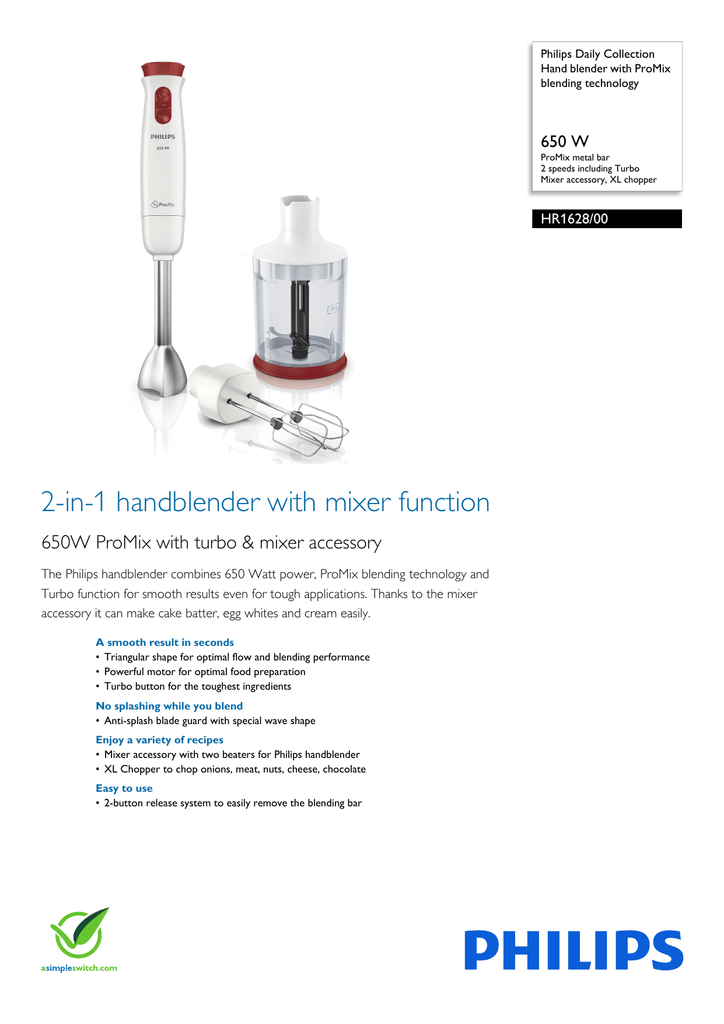 Philips Daily Collection
Hand blender with ProMix blending technology

650 W
ProMix metal bar
2 speeds including Turbo
Mixer accessory, XL chopper

HR1628/00

PHILIPS
650 W
ProMix

2-in-1 handblender with mixer function

650W ProMix with turbo & mixer accessory

The Philips handblender combines 650 Watt power, ProMix blending technology and Turbo function for smooth results even for tough applications. Thanks to the mixer accessory it can make cake batter, egg whites and cream easily.

A smooth result in seconds
• Triangular shape for optimal flow and blending performance
• Powerful motor for optimal food preparation
• Turbo button for the toughest ingredients

No splashing while you blend
• Anti-splash blade guard with special wave shape

Enjoy a variety of recipes
• Mixer accessory with two beaters for Philips handblender
• XL Chopper to chop onions, meat, nuts, cheese, chocolate

Easy to use
• 2-button release system to easily remove the blending bar

asimpleswitch.com

PHILIPS